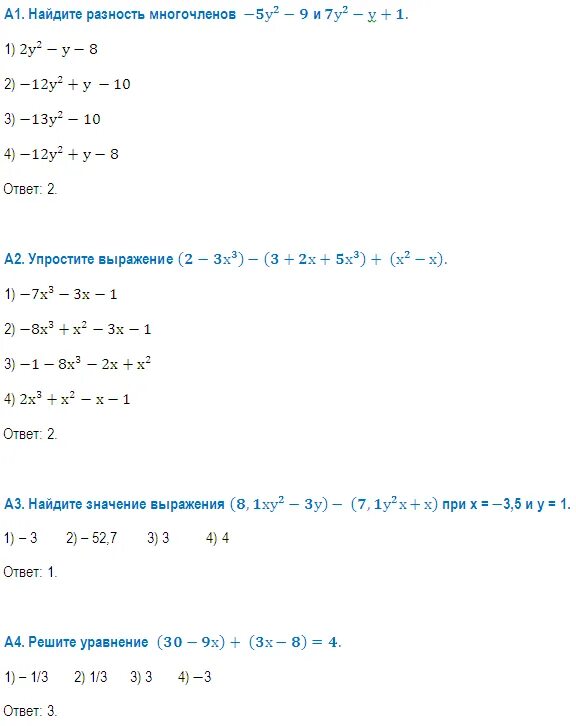 А1. Найдите разность многочленов $-5y^2 - 9$ и $7y^2 - y + 1$.

1) $2y^2 - y - 8$

2) $-12y^2 + y - 10$

3) $-13y^2 - 10$

4) $-12y^2 + y - 8$

Ответ: 2.

А2. Упростите выражение $(2 - 3x^3) - (3 + 2x + 5x^3) + (x^2 - x)$.

1) $-7x^3 - 3x - 1$

2) $-8x^3 + x^2 - 3x - 1$

3) $-1 - 8x^3 - 2x + x^2$

4) $2x^3 + x^2 - x - 1$

Ответ: 2.

А3. Найдите значение выражения $(8,1xy^2 - 3y) - (7,1y^2x + x)$ при x = –3,5 и y = 1.

1) – 3 2) – 52,7 3) 3 4) 4

Ответ: 1.

А4. Решите уравнение $(30 - 9x) + (3x - 8) = 4$.

1) – 1/3 2) 1/3 3) 3 4) –3

Ответ: 3.